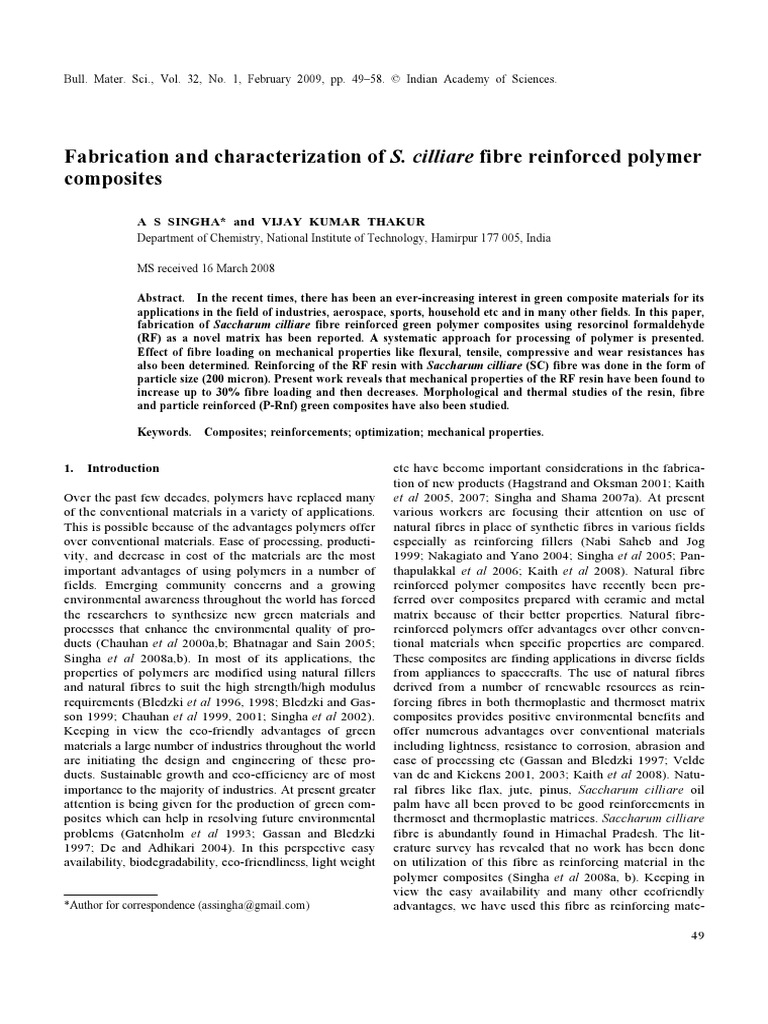 Bull. Mater. Sci., Vol. 32, No. 1, February 2009, pp. 49–58. © Indian Academy of Sciences.

Fabrication and characterization of S. cilliare fibre reinforced polymer composites

A S SINGHA* and VIJAY KUMAR THAKUR

Department of Chemistry, National Institute of Technology, Hamirpur 177 005, India

MS received 16 March 2008

Abstract. In the recent times, there has been an ever-increasing interest in green composite materials for its applications in the field of industries, aerospace, sports, household etc and in many other fields. In this paper, fabrication of Saccharum cilliare fibre reinforced green polymer composites using resorcinol formaldehyde (RF) as a novel matrix has been reported. A systematic approach for processing of polymer is presented. Effect of fibre loading on mechanical properties like flexural, tensile, compressive and wear resistances has also been determined. Reinforcing of the RF resin with Saccharum cilliare (SC) fibre was done in the form of particle size (200 micron). Present work reveals that mechanical properties of the RF resin have been found to increase up to 30% fibre loading and then decreases. Morphological and thermal studies of the resin, fibre and particle reinforced (P-Rnf) green composites have also been studied.

Keywords. Composites; reinforcements; optimization; mechanical properties.

1. Introduction

Over the past few decades, polymers have replaced many of the conventional materials in a variety of applications. This is possible because of the advantages polymers offer over conventional materials. Ease of processing, productivity, and decrease in cost of the materials are the most important advantages of using polymers in a number of fields. Emerging community concerns and a growing environmental awareness throughout the world has forced the researchers to synthesize new green materials and processes that enhance the environmental quality of products (Chauhan et al 2000a,b; Bhatnagar and Sain 2005; Singha et al 2008a,b). In most of its applications, the properties of polymers are modified using natural fillers and natural fibres to suit the high strength/high modulus requirements (Bledzki et al 1996, 1998; Bledzki and Gasson 1999; Chauhan et al 1999, 2001; Singha et al 2002). Keeping in view the eco-friendly advantages of green materials a large number of industries throughout the world are initiating the design and engineering of these products. Sustainable growth and eco-efficiency are of most importance to the majority of industries. At present greater attention is being given for the production of green composites which can help in resolving future environmental problems (Gatenholm et al 1993; Gassan and Bledzki 1997; De and Adhikari 2004). In this perspective easy availability, biodegradability, eco-friendliness, light weight

*Author for correspondence (assingha@gmail.com)

etc have become important considerations in the fabrication of new products (Hagstrand and Oksman 2001; Kaith et al 2005, 2007; Singha and Shama 2007a). At present various workers are focusing their attention on use of natural fibres in place of synthetic fibres in various fields especially as reinforcing fillers (Nabi Saheb and Jog 1999; Nakagiato and Yano 2004; Singha et al 2005; Panthapulakkal et al 2006; Kaith et al 2008). Natural fibre reinforced polymer composites have recently been preferred over composites prepared with ceramic and metal matrix because of their better properties. Natural fibre-reinforced polymers offer advantages over other conventional materials when specific properties are compared. These composites are finding applications in diverse fields from appliances to spacecrafts. The use of natural fibres derived from a number of renewable resources as reinforcing fibres in both thermoplastic and thermoset matrix composites provides positive environmental benefits and offer numerous advantages over conventional materials including lightness, resistance to corrosion, abrasion and ease of processing etc (Gassan and Bledzki 1997; Velde van de and Kiekens 2001, 2003; Kaith et al 2008). Natural fibres like flax, jute, pinus, Saccharum cilliare oil palm have all been proved to be good reinforcements in thermoset and thermoplastic matrices. Saccharum cilliare fibre is abundantly found in Himachal Pradesh. The literature survey has revealed that no work has been done on utilization of this fibre as reinforcing material in the polymer composites (Singha et al 2008a, b). Keeping in view the easy availability and many other ecofriendly advantages, we have used this fibre as reinforcing mate-

49